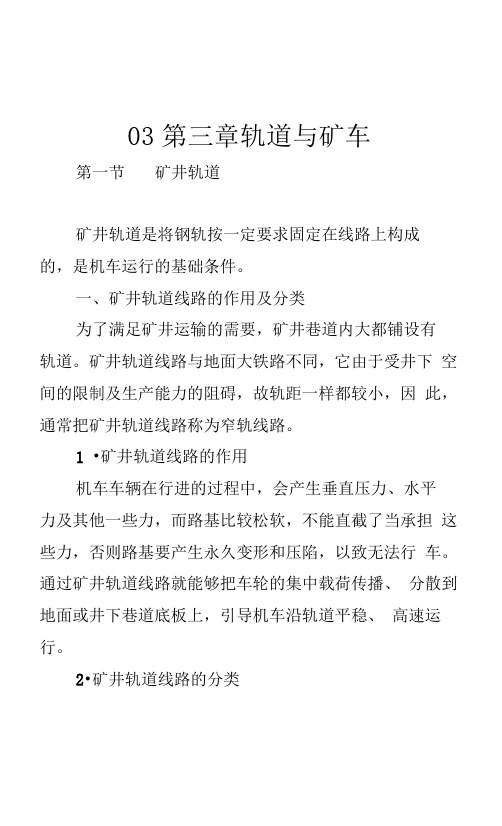 03 第三章轨道与矿车

第一节　　矿井轨道

矿井轨道是将钢轨按一定要求固定在线路上构成的，是机车运行的基础条件。

一、矿井轨道线路的作用及分类

为了满足矿井运输的需要，矿井巷道内大都铺设有轨道。矿井轨道线路与地面大铁路不同，它由于受井下 空间的限制及生产能力的阻碍，故轨距一样都较小，因 此，通常把矿井轨道线路称为窄轨线路。

1 •矿井轨道线路的作用

机车车辆在行进的过程中，会产生垂直压力、水平力及其他一些力，而路基比较松软，不能直截了当承担 这些力，否则路基要产生永久变形和压陷，以致无法行 车。通过矿井轨道线路就能够把车轮的集中载荷传播、 分散到地面或井下巷道底板上，引导机车沿轨道平稳、 高速运行。

2•矿井轨道线路的分类